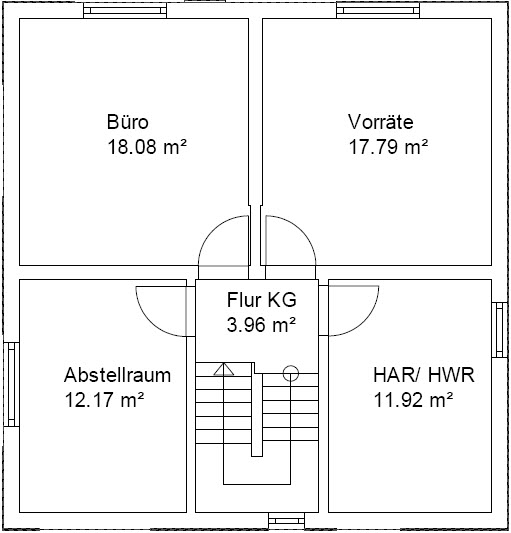 Büro
18.08 m²

Vorräte
17.79 m²

Flur KG
3.96 m²

Abstellraum
12.17 m²

HAR/ HWR
11.92 m²